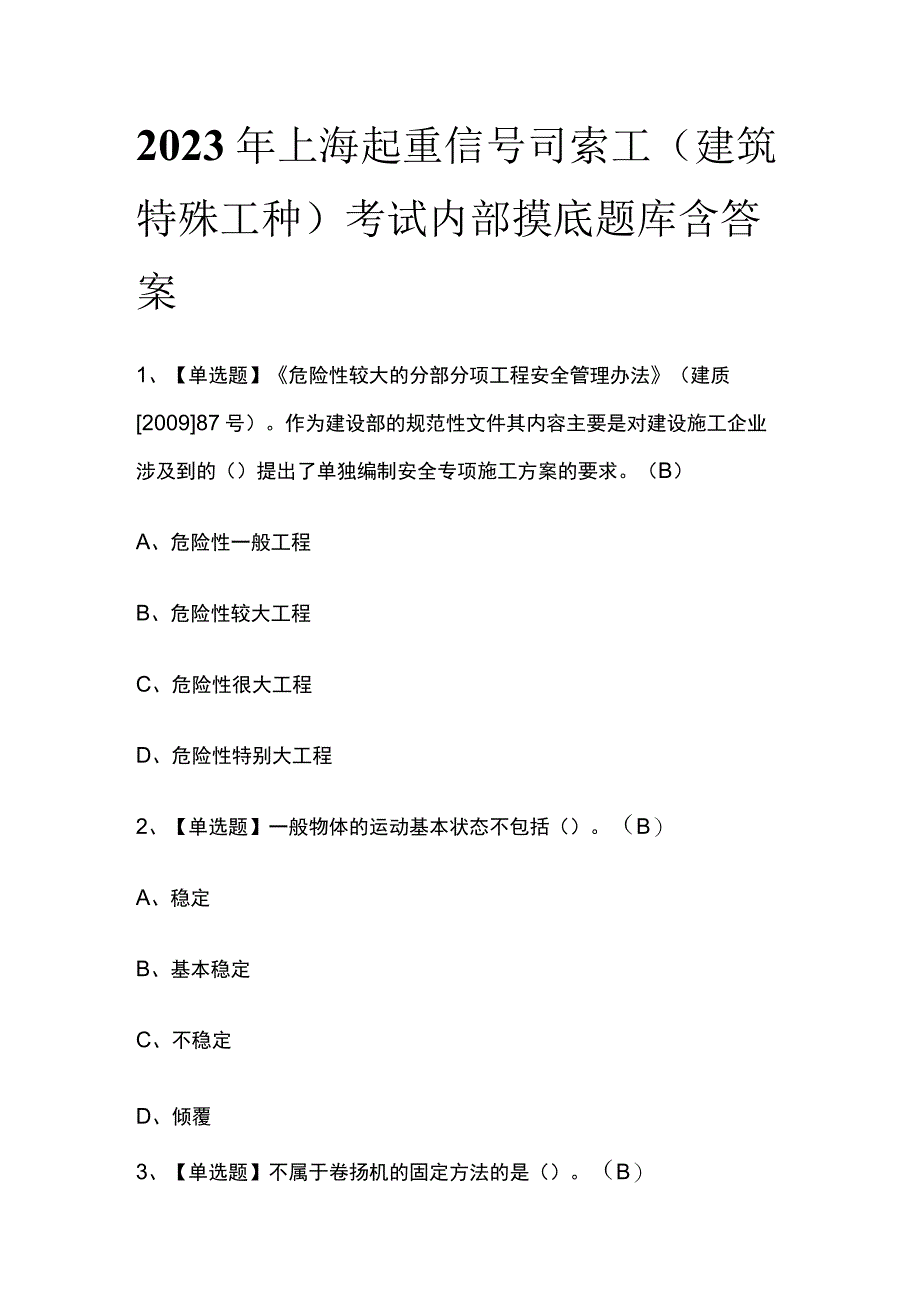 2023年上海起重信号司索工（建筑特殊工种）考试内部摸底题库含答案

1、【单选题】《危险性较大的分部分项工程安全管理办法》（建质[2009]87号）。作为建设部的规范性文件其内容主要是对建设施工企业涉及到的（）提出了单独编制安全专项施工方案的要求。（B）

A、危险性一般工程

B、危险性较大工程

C、危险性很大工程

D、危险性特别大工程

2、【单选题】一般物体的运动基本状态不包括（）。（B）

A、稳定

B、基本稳定

C、不稳定

D、倾覆

3、【单选题】不属于卷扬机的固定方法的是（）。（B）